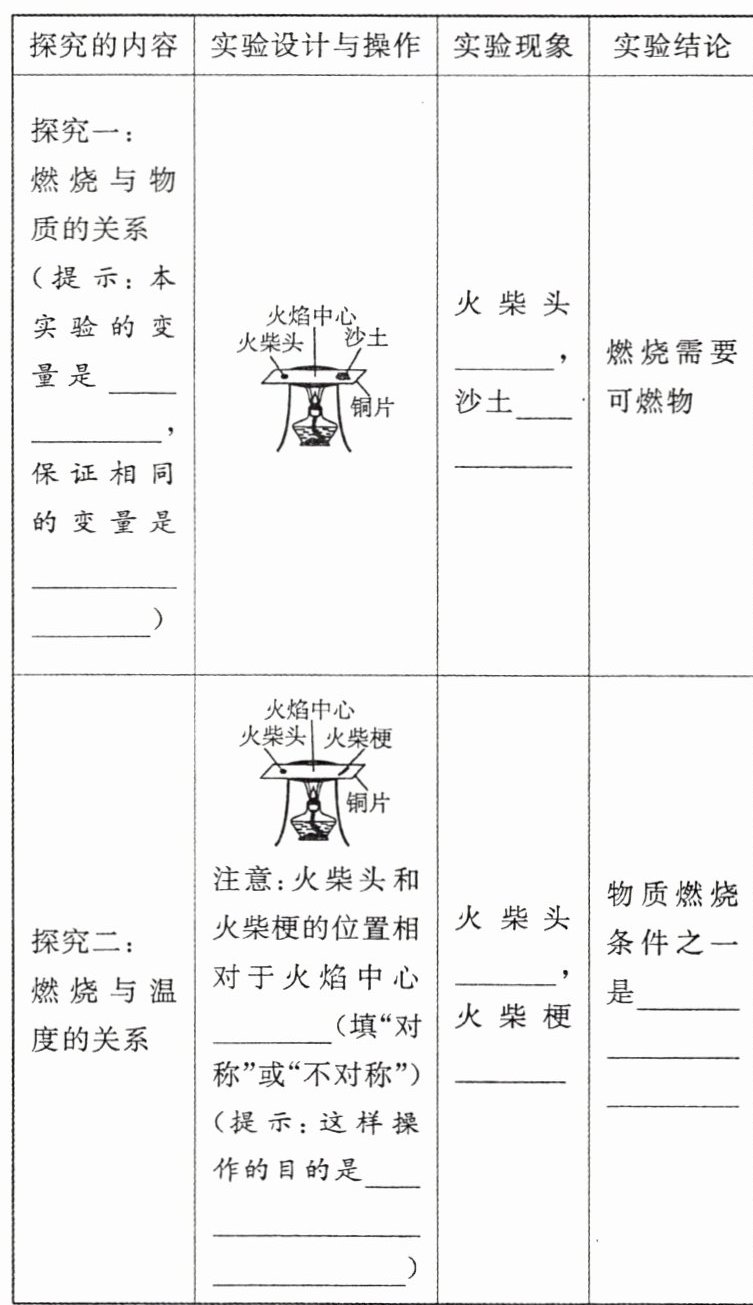 | 探究的内容 | 实验设计与操作 | 实验现象 | 实验结论 |
|---|---|---|---|
| 探究一：燃烧与物质的关系（提示：本实验的变量是____，保证相同的变量是____） | 火焰中心 火柴头 沙土 铜片 | 火柴头____，沙土____ | 燃烧需要可燃物 |
| 探究二：燃烧与温度的关系 | 火焰中心 火柴头 火柴梗 铜片 注意：火柴头和火柴梗的位置相对于火焰中心____（填“对称”或“不对称”）（提示：这样操作的目的是____） | 火柴头____，火柴梗____ | 物质燃烧条件之一是____ |